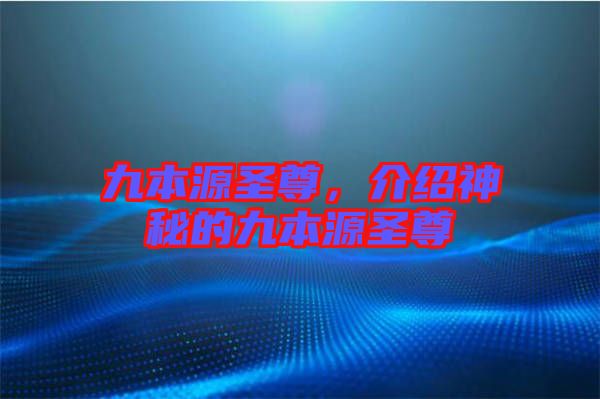 九本源圣尊，介绍神秘的九本源圣尊